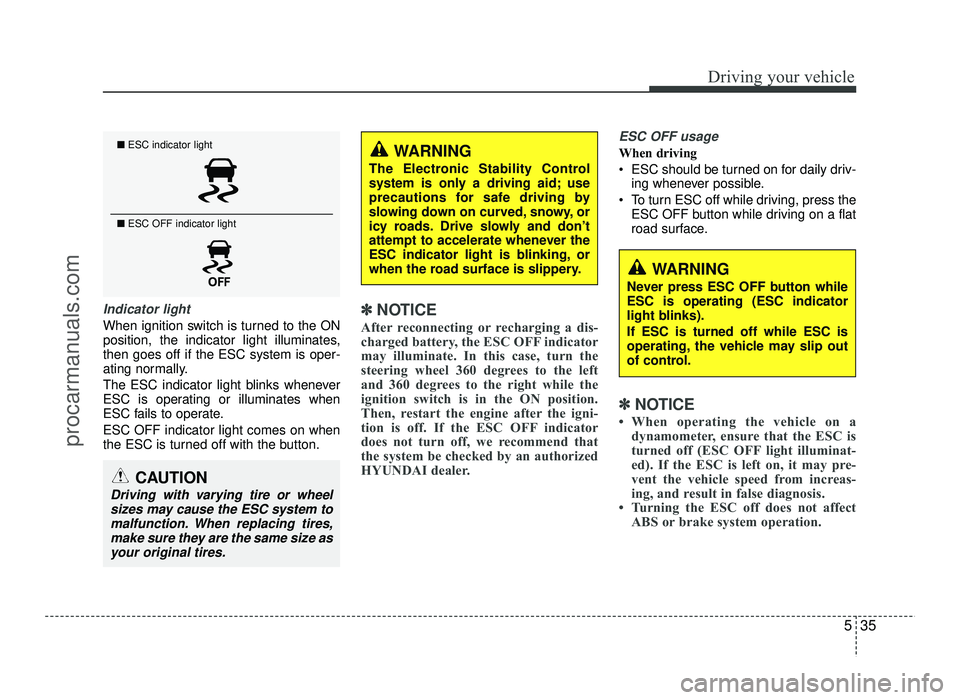 Driving your vehicle

■ ESC indicator light

■ ESC OFF indicator light

OFF

Indicator light

When ignition switch is turned to the ON position, the indicator light illuminates, then goes off if the ESC system is operating normally.

The ESC indicator light blinks whenever ESC is operating or illuminates when ESC fails to operate.

ESC OFF indicator light comes on when the ESC is turned off with the button.

CAUTION

Driving with varying tire or wheel sizes may cause the ESC system to malfunction. When replacing tires, make sure they are the same size as your original tires.

WARNING

The Electronic Stability Control system is only a driving aid; use precautions for safe driving by slowing down on curved, snowy, or icy roads. Drive slowly and don't attempt to accelerate whenever the ESC indicator light is blinking, or when the road surface is slippery.

✽ NOTICE

After reconnecting or recharging a discharged battery, the ESC OFF indicator may illuminate. In this case, turn the steering wheel 360 degrees to the left and 360 degrees to the right while the ignition switch is in the ON position. Then, restart the engine after the ignition is off. If the ESC OFF indicator does not turn off, we recommend that the system be checked by an authorized HYUNDAI dealer.

ESC OFF usage

When driving

• ESC should be turned on for daily driving whenever possible.

• To turn ESC off while driving, press the ESC OFF button while driving on a flat road surface.

WARNING

Never press ESC OFF button while ESC is operating (ESC indicator light blinks).

If ESC is turned off while ESC is operating, the vehicle may slip out of control.

✽ NOTICE

• When operating the vehicle on a dynamometer, ensure that the ESC is turned off (ESC OFF light illuminated). If the ESC is left on, it may prevent the vehicle speed from increasing, and result in false diagnosis.

• Turning the ESC off does not affect ABS or brake system operation.

5 35

procarmanuals.com

carmanualsonline.info